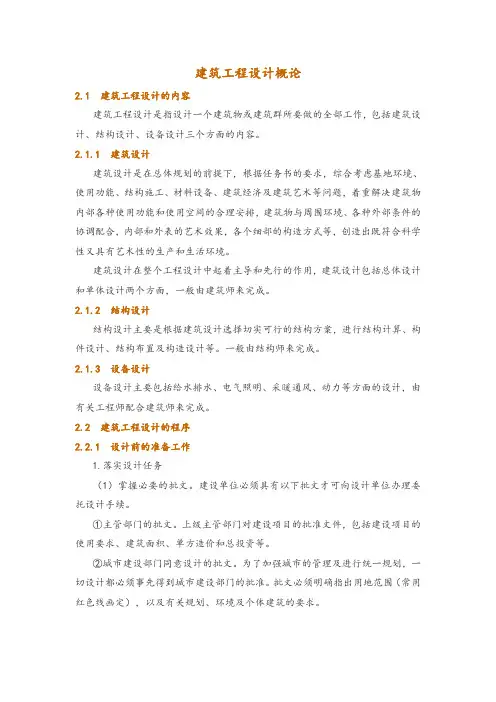 建筑工程设计概论

2.1 建筑工程设计的内容

建筑工程设计是指设计一个建筑物或建筑群所要做的全部工作，包括建筑设计、结构设计、设备设计三个方面的内容。

2.1.1 建筑设计

建筑设计是在总体规划的前提下，根据任务书的要求，综合考虑基地环境、使用功能、结构施工、材料设备、建筑经济及建筑艺术等问题，着重解决建筑物内部各种使用功能和使用空间的合理安排，建筑物与周围环境、各种外部条件的协调配合，内部和外表的艺术效果，各个细部的构造方式等，创造出既符合科学性又具有艺术性的生产和生活环境。

建筑设计在整个工程设计中起着主导和先行的作用，建筑设计包括总体设计和单体设计两个方面，一般由建筑师来完成。

2.1.2 结构设计

结构设计主要是根据建筑设计选择切实可行的结构方案，进行结构计算、构件设计、结构布置及构造设计等。一般由结构师来完成。

2.1.3 设备设计

设备设计主要包括给水排水、电气照明、采暖通风、动力等方面的设计，由有关工程师配合建筑师来完成。

2.2 建筑工程设计的程序

2.2.1 设计前的准备工作

1.落实设计任务

（1）掌握必要的批文。建设单位必须具有以下批文才可向设计单位办理委托设计手续。

①主管部门的批文。上级主管部门对建设项目的批准文件，包括建设项目的使用要求、建筑面积、单方造价和总投资等。

②城市建设部门同意设计的批文。为了加强城市的管理及进行统一规划，一切设计都必须事先得到城市建设部门的批准。批文必须明确指出用地范围（常用红色线画定），以及有关规划、环境及个体建筑的要求。